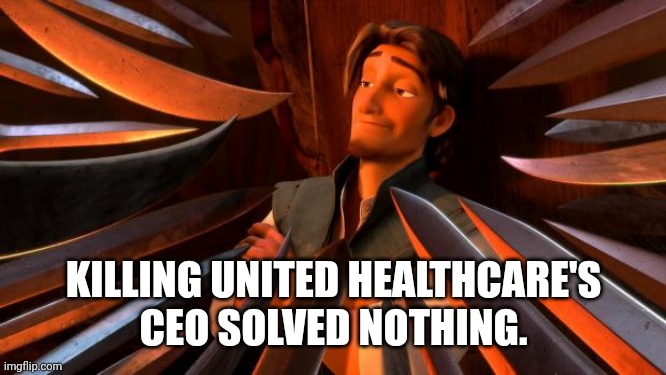 KILLING UNITED HEALTHCARE'S CEO SOLVED NOTHING.

imgflip.com